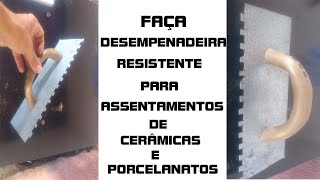 FAÇA
DESEMPENADEIRA
RESISTENTE
PARA
ASSENTAMENTOS
DE
CERÂMICAS
E
PORCELANATOS